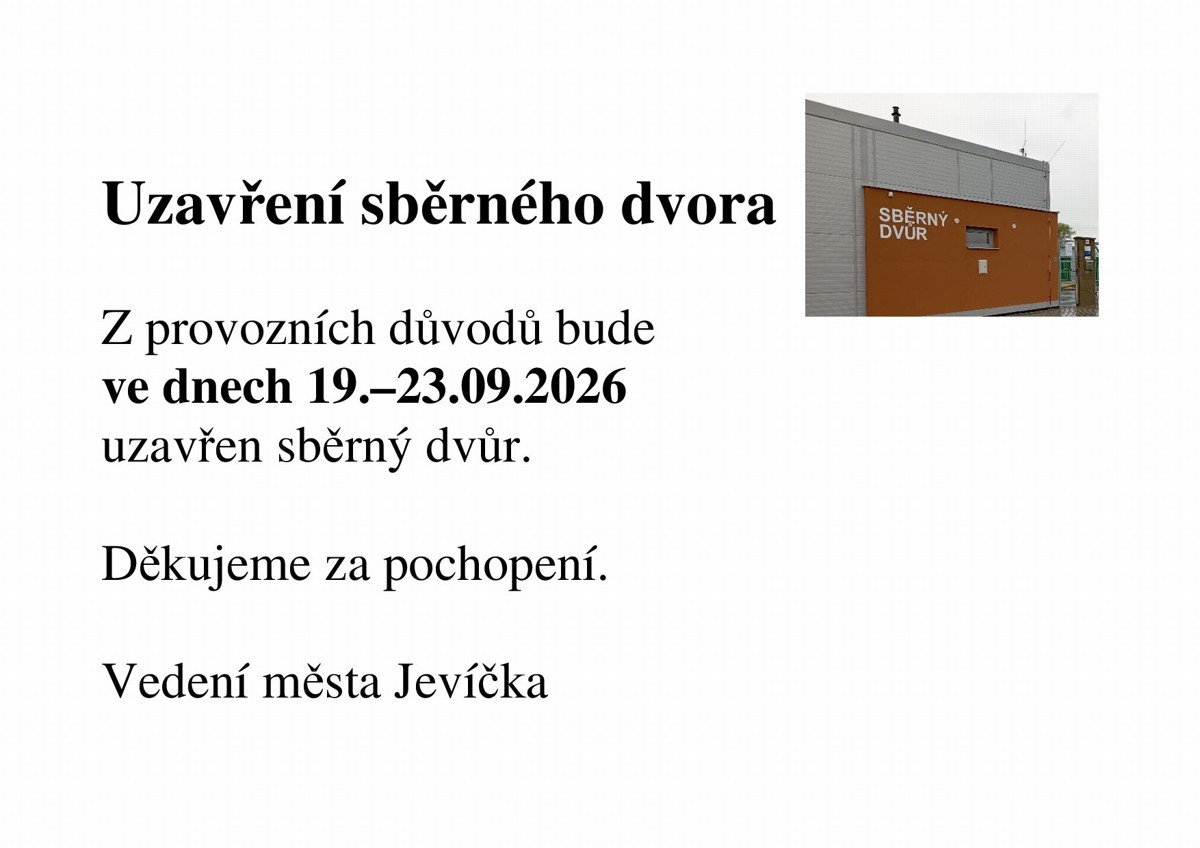 Uzavření sběrného dvora

SBĚRNÝ DVŮR

Z provozních důvodů bude ve dnech 19.–23.09.2026 uzavřen sběrný dvůr.

Děkujeme za pochopení.

Vedení města Jevíčka